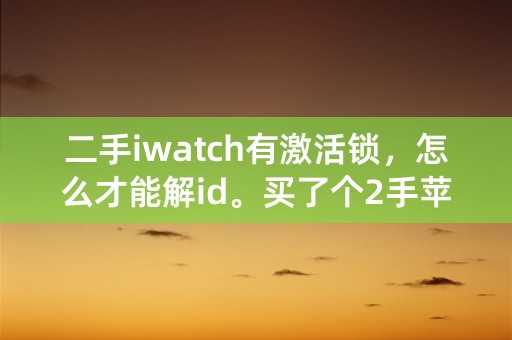 二手iwatch有激活锁，怎么才能解id。买了个2手苹